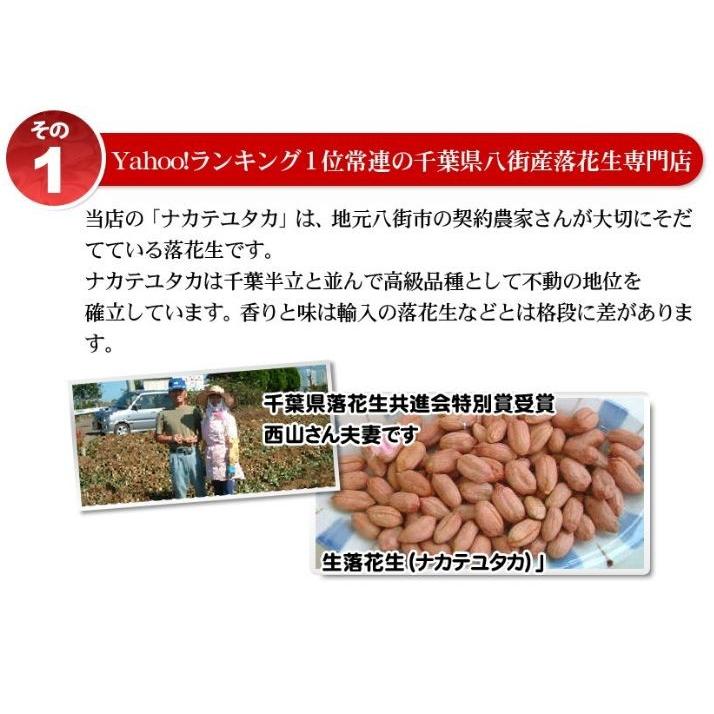 その
1

Yahoo!ランキング1位常連の千葉県八街産落花生専門店

当店の「ナカテユタカ」は、地元八街市の契約農家さんが大切にそだてている落花生です。
ナカテユタカは千葉半立と並んで高級品種として不動の地位を確立しています。香りと味は輸入の落花生などとは格段に差があります。

千葉県落花生共進会特別賞受賞
西山さん夫妻です

生落花生(ナカテユタカ)」